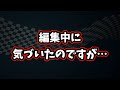 編集中に
気づいたのですが…